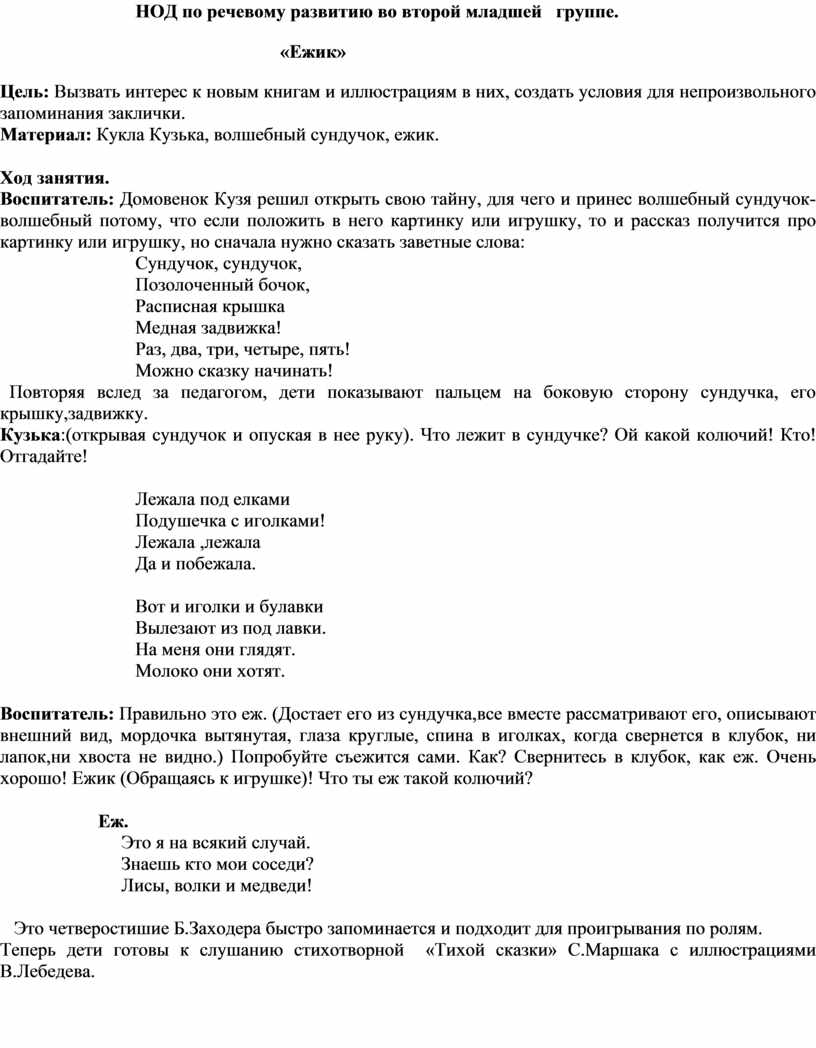 НОД по речевому развитию во второй младшей группе.

«Ежик»

Цель: Вызвать интерес к новым книгам и иллюстрациям в них, создать условия для непроизвольного запоминания заклички.
Материал: Кукла Кузька, волшебный сундучок, ежик.

Ход занятия.
Воспитатель: Домовенок Кузя решил открыть свою тайну, для чего и принес волшебный сундучок-волшебный потому, что если положить в него картинку или игрушку, то и рассказ получится про картинку или игрушку, но сначала нужно сказать заветные слова:
Сундучок, сундучок,
Позолоченный бочок,
Расписная крышка
Медная задвижка!
Раз, два, три, четыре, пять!
Можно сказку начинать!
Повторяя вслед за педагогом, дети показывают пальцем на боковую сторону сундучка, его крышку,задвижку.
Кузька:(открывая сундучок и опуская в нее руку). Что лежит в сундучке? Ой какой колючий! Кто! Отгадайте!

Лежала под елками
Подушечка с иголками!
Лежала ,лежала
Да и побежала.

Вот и иголки и булавки
Вылезают из под лавки.
На меня они глядят.
Молоко они хотят.

Воспитатель: Правильно это еж. (Достает его из сундучка,все вместе рассматривают его, описывают внешний вид, мордочка вытянутая, глаза круглые, спина в иголках, когда свернется в клубок, ни лапок,ни хвоста не видно.) Попробуйте съежится сами. Как? Свернитесь в клубок, как еж. Очень хорошо! Ежик (Обращаясь к игрушке)! Что ты еж такой колючий?

Еж.
Это я на всякий случай.
Знаешь кто мои соседи?
Лисы, волки и медведи!

Это четверостишие Б.Заходера быстро запоминается и подходит для проигрывания по ролям. Теперь дети готовы к слушанию стихотворной «Тихой сказки» С.Маршака с иллюстрациями В.Лебедева.